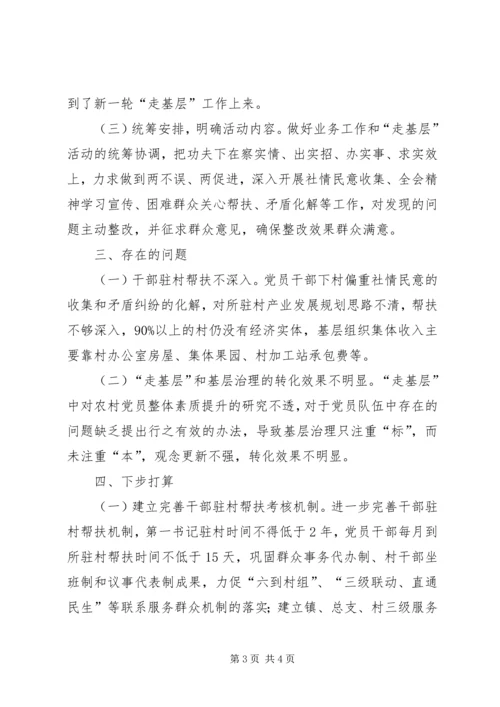 到了新一轮“走基层”工作上来。

（三）统筹安排，明确活动内容。做好业务工作和“走基层”活动的统筹协调，把功夫下在察实情、出实招、办实事、求实效上，力求做到两不误、两促进，深入开展社情民意收集、全会精神学习宣传、困难群众关心帮扶、矛盾化解等工作，对发现的问题主动整改，并征求群众意见，确保整改效果群众满意。

三、存在的问题

（一）干部驻村帮扶不深入。党员干部下村偏重社情民意的收集和矛盾纠纷的化解，对所驻村产业发展规划思路不清，帮扶不够深入，90%以上的村仍没有经济实体，基层组织集体收入主要靠村办公室房屋、集体果园、村加工站承包费等。

（二）“走基层”和基层治理的转化效果不明显。“走基层”中对农村党员整体素质提升的研究不透，对于党员队伍中存在的问题缺乏提出行之有效的办法，导致基层治理只注重“标”，而未注重“本”，观念更新不强，转化效果不明显。

四、下步打算

（一）建立完善干部驻村帮扶考核机制。进一步完善干部驻村帮扶机制，第一书记驻村时间不得低于2年，党员干部每月到所驻村帮扶时间不低于15天，巩固群众事务代办制、村干部坐班制和议事代表制成果，力促“六到村组”、“三级联动、直通民生”等联系服务群众机制的落实；建立镇、总支、村三级服务

第3页 共4页